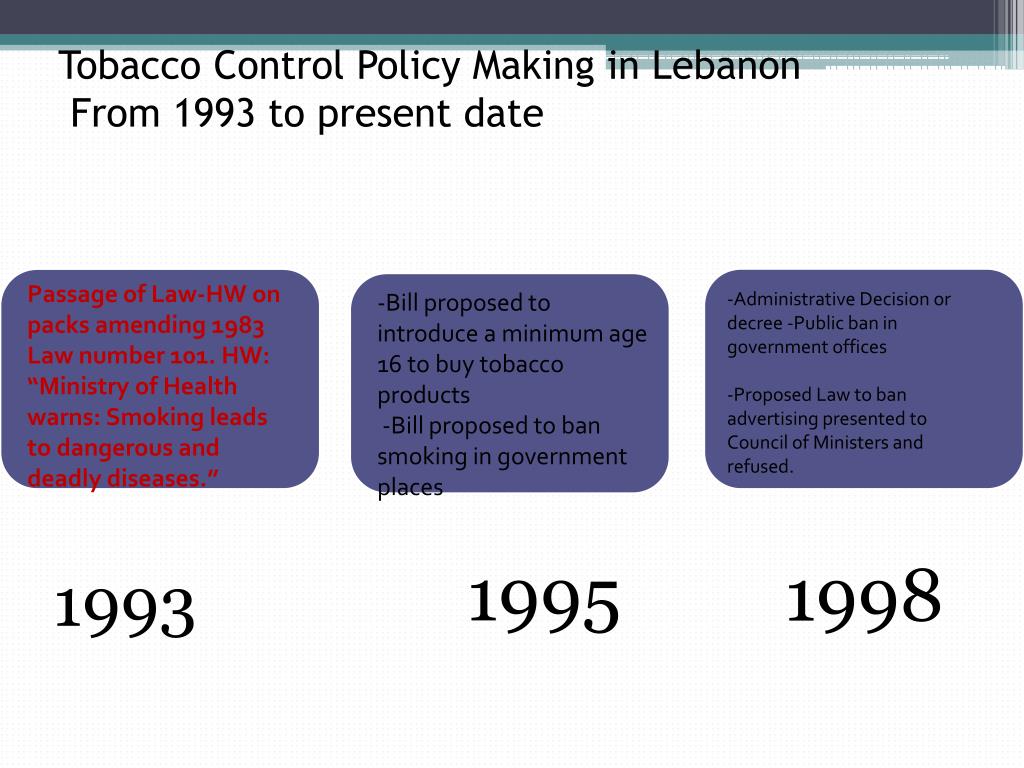 Tobacco Control Policy Making in Lebanon
From 1993 to present date

Passage of Law-HW on packs amending 1983 Law number 101. HW: “Ministry of Health warns: Smoking leads to dangerous and deadly diseases.”

-Bill proposed to introduce a minimum age 16 to buy tobacco products
-Bill proposed to ban smoking in government places

-Administrative Decision or decree -Public ban in government offices

-Proposed Law to ban advertising presented to Council of Ministers and refused.

1993

1995

1998